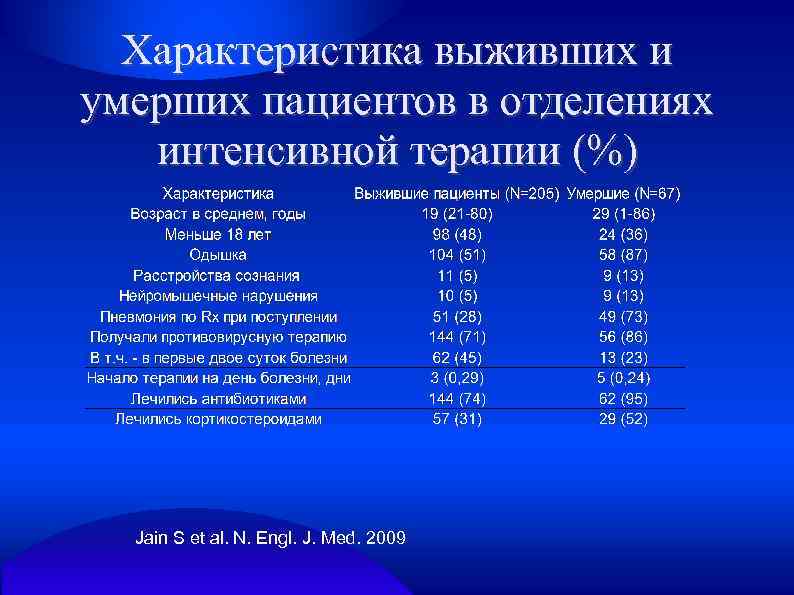 Характеристика выживших и умерших пациентов в отделениях интенсивной терапии (%)

| Характеристика | Выжившие пациенты (N=205) | Умершие (N=67) |
|---|---|---|
| Возраст в среднем, годы | 19 (21-80) | 29 (1-86) |
| Меньше 18 лет | 98 (48) | 24 (36) |
| Одышка | 104 (51) | 58 (87) |
| Расстройства сознания | 11 (5) | 9 (13) |
| Нейромышечные нарушения | 10 (5) | 9 (13) |
| Пневмония по Rx при поступлении | 51 (28) | 49 (73) |
| Получали противовирусную терапию | 144 (71) | 56 (86) |
| В т.ч. - в первые двое суток болезни | 62 (45) | 13 (23) |
| Начало терапии на день болезни, дни | 3 (0,29) | 5 (0,24) |
| Лечились антибиотиками | 144 (74) | 62 (95) |
| Лечились кортикостероидами | 57 (31) | 29 (52) |

Jain S et al. N. Engl. J. Med. 2009